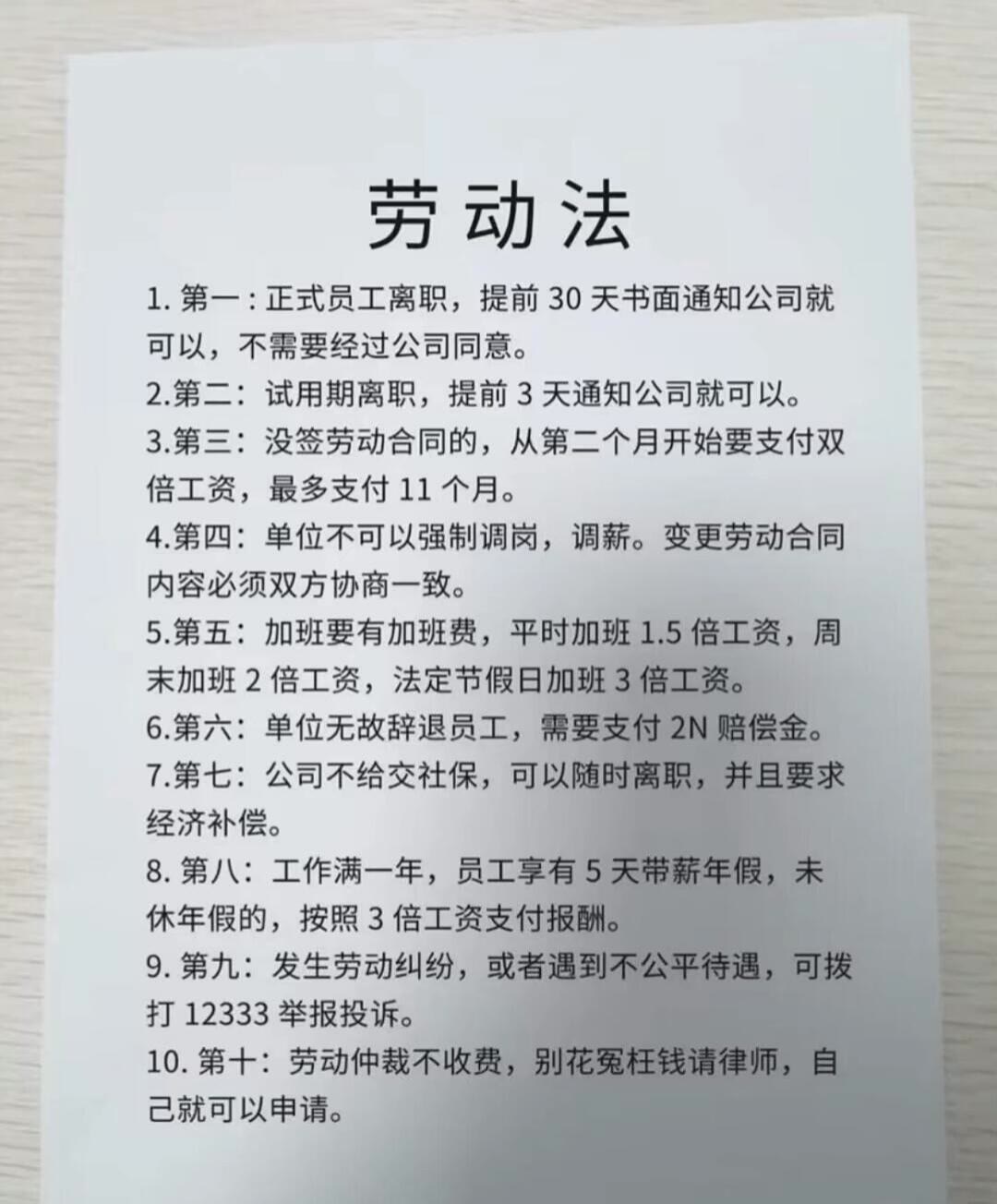 劳动法

1. 第一：正式员工离职，提前 30 天书面通知公司就可以，不需要经过公司同意。

2.第二：试用期离职，提前 3 天通知公司就可以。

3.第三：没签劳动合同的，从第二个月开始要支付双倍工资，最多支付 11 个月。

4.第四：单位不可以强制调岗，调薪。变更劳动合同内容必须双方协商一致。

5.第五：加班要有加班费，平时加班 1.5 倍工资，周末加班 2 倍工资，法定节假日加班 3 倍工资。

6.第六：单位无故辞退员工，需要支付 2N 赔偿金。

7.第七：公司不给交社保，可以随时离职，并且要求经济补偿。

8. 第八：工作满一年，员工享有 5 天带薪年假，未休年假的，按照 3 倍工资支付报酬。

9. 第九：发生劳动纠纷，或者遇到不公平待遇，可拨打 12333 举报投诉。

10. 第十：劳动仲裁不收费，别花冤枉钱请律师，自己就可以申请。